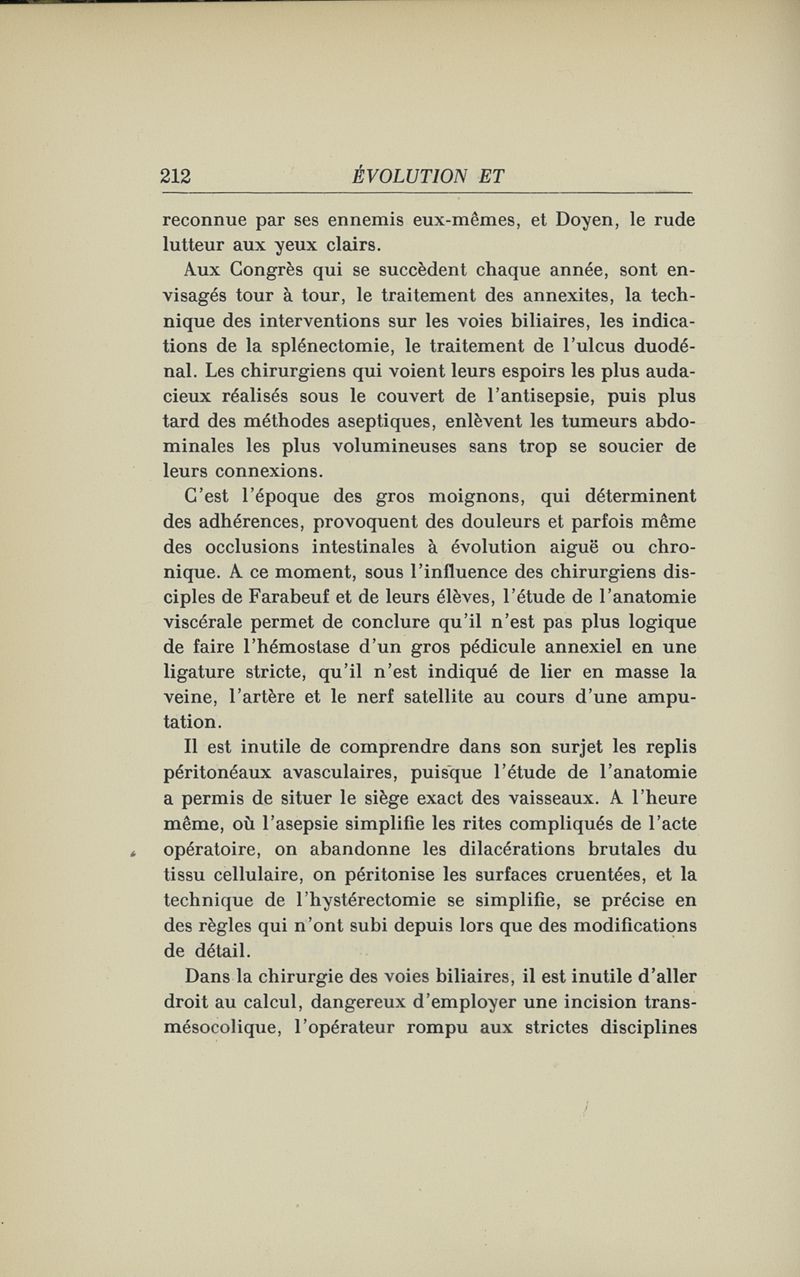 212 ÉVOLUTION ET

reconnue par ses ennemis eux-mêmes, et Doyen, le rude lutteur aux yeux clairs.

Aux Congrès qui se succèdent chaque année, sont envisagés tour à tour, le traitement des annexites, la technique des interventions sur les voies biliaires, les indications de la splénectomie, le traitement de l'ulcus duodénal. Les chirurgiens qui voient leurs espoirs les plus audacieux réalisés sous le couvert de l'antisepsie, puis plus tard des méthodes aseptiques, enlèvent les tumeurs abdominales les plus volumineuses sans trop se soucier de leurs connexions.

C'est l'époque des gros moignons, qui déterminent des adhérences, provoquent des douleurs et parfois même des occlusions intestinales à évolution aiguë ou chronique. A ce moment, sous l'influence des chirurgiens disciples de Farabeuf et de leurs élèves, l'étude de l'anatomie viscérale permet de conclure qu'il n'est pas plus logique de faire l'hémostase d'un gros pédicule annexiel en une ligature stricte, qu'il n'est indiqué de lier en masse la veine, l'artère et le nerf satellite au cours d'une amputation.

Il est inutile de comprendre dans son surjet les replis péritonéaux avasculaires, puisque l'étude de l'anatomie a permis de situer le siège exact des vaisseaux. A l'heure même, où l'asepsie simplifie les rites compliqués de l'acte opératoire, on abandonne les dilacérations brutales du tissu cellulaire, on péritonise les surfaces cruentées, et la technique de l'hystérectomie se simplifie, se précise en des règles qui n'ont subi depuis lors que des modifications de détail.

Dans la chirurgie des voies biliaires, il est inutile d'aller droit au calcul, dangereux d'employer une incision transmésocolique, l'opérateur rompu aux strictes disciplines